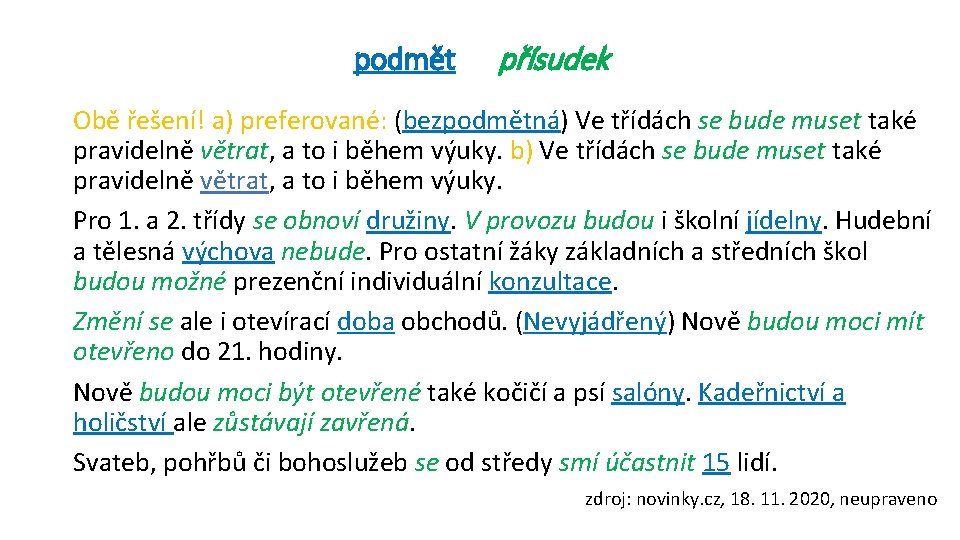 podmět přísudek

Obě řešení! a) preferované: (bezpodmětná) Ve třídách se bude muset také pravidelně větrat, a to i během výuky. b) Ve třídách se bude muset také pravidelně větrat, a to i během výuky.

Pro 1. a 2. třídy se obnoví družiny. V provozu budou i školní jídelny. Hudební a tělesná výchova nebude. Pro ostatní žáky základních a středních škol budou možné prezenční individuální konzultace.

Změní se ale i otevírací doba obchodů. (Nevyjádřený) Nově budou moci mít otevřeno do 21. hodiny.

Nově budou moci být otevřené také kočičí a psí salóny. Kadeřnictví a holičství ale zůstávají zavřená.

Svateb, pohřbů či bohoslužeb se od středy smí účastnit 15 lidí.

zdroj: novinky.cz, 18. 11. 2020, neupraveno